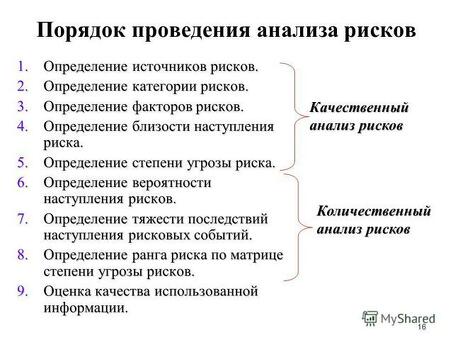 Порядок проведения анализа рисков

1. Определение источников рисков.
2. Определение категории рисков.
3. Определение факторов рисков.
4. Определение близости наступления риска.
5. Определение степени угрозы риска.
6. Определение вероятности наступления рисков.
7. Определение тяжести последствий наступления рисковых событий.
8. Определение ранга риска по матрице степени угрозы рисков.
9. Оценка качества использованной информации.

Качественный анализ рисков

Количественный анализ рисков

MyShared
16